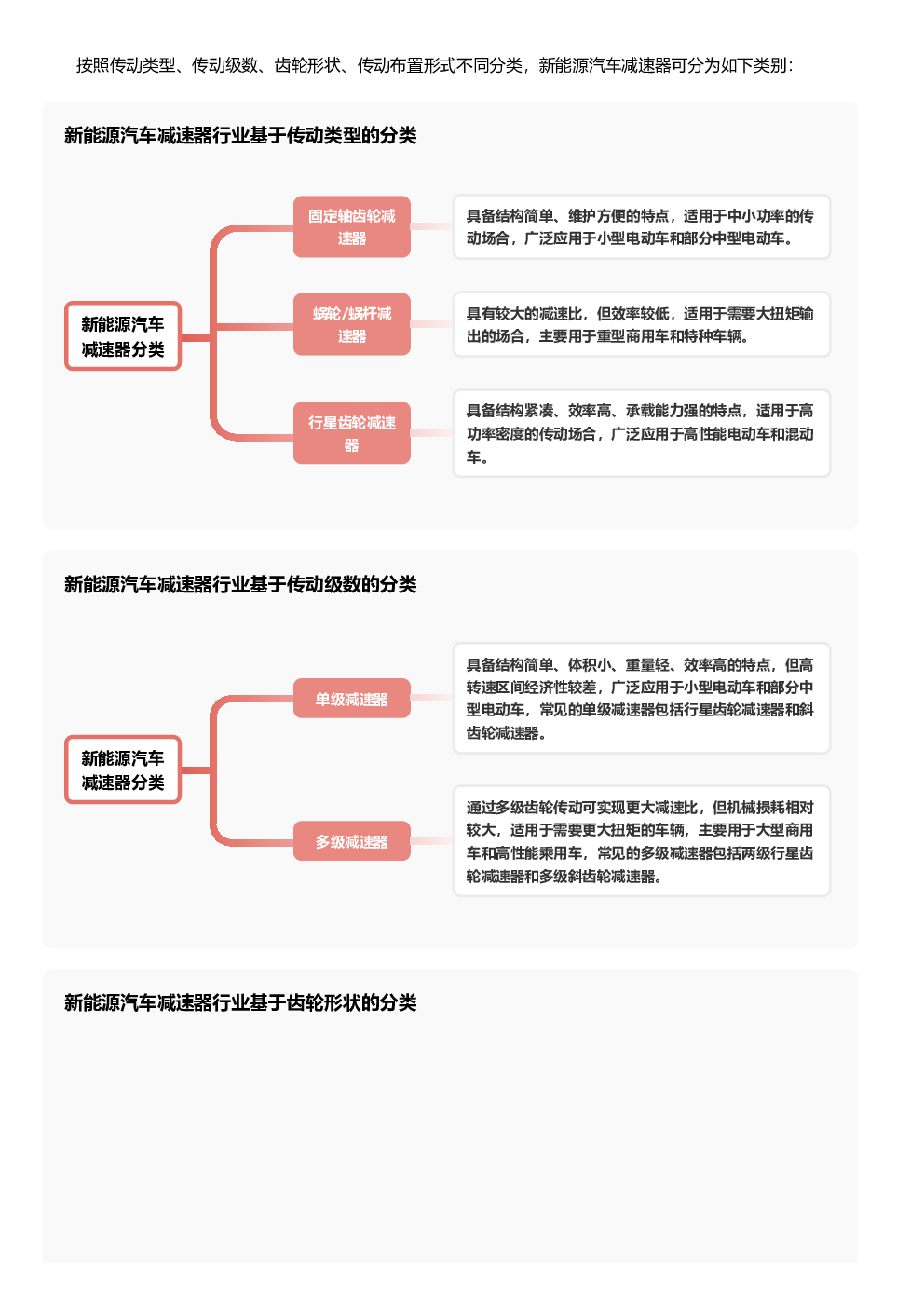 按照传动类型、传动级数、齿轮形状、传动布置形式不同分类，新能源汽车减速器可分为如下类别：

新能源汽车减速器行业基于传动类型的分类

新能源汽车减速器分类

固定轴齿轮减速器

具备结构简单、维护方便的特点，适用于中小功率的传动场合，广泛应用于小型电动车和部分中型电动车。

蜗轮/蜗杆减速器

具有较大的减速比，但效率较低，适用于需要大扭矩输出的场合，主要用于重型商用车和特种车辆。

行星齿轮减速器

具备结构紧凑、效率高、承载能力强的特点，适用于高功率密度的传动场合，广泛应用于高性能电动车和混动车。

新能源汽车减速器行业基于传动级数的分类

新能源汽车减速器分类

单级减速器

具备结构简单、体积小、重量轻、效率高的特点，但高转速区间经济性较差，广泛应用于小型电动车和部分中型电动车，常见的单级减速器包括行星齿轮减速器和斜齿轮减速器。

多级减速器

通过多级齿轮传动可实现更大减速比，但机械损耗相对较大，适用于需要更大扭矩的车辆，主要用于大型商用车和高性能乘用车，常见的多级减速器包括两级行星齿轮减速器和多级斜齿轮减速器。

新能源汽车减速器行业基于齿轮形状的分类